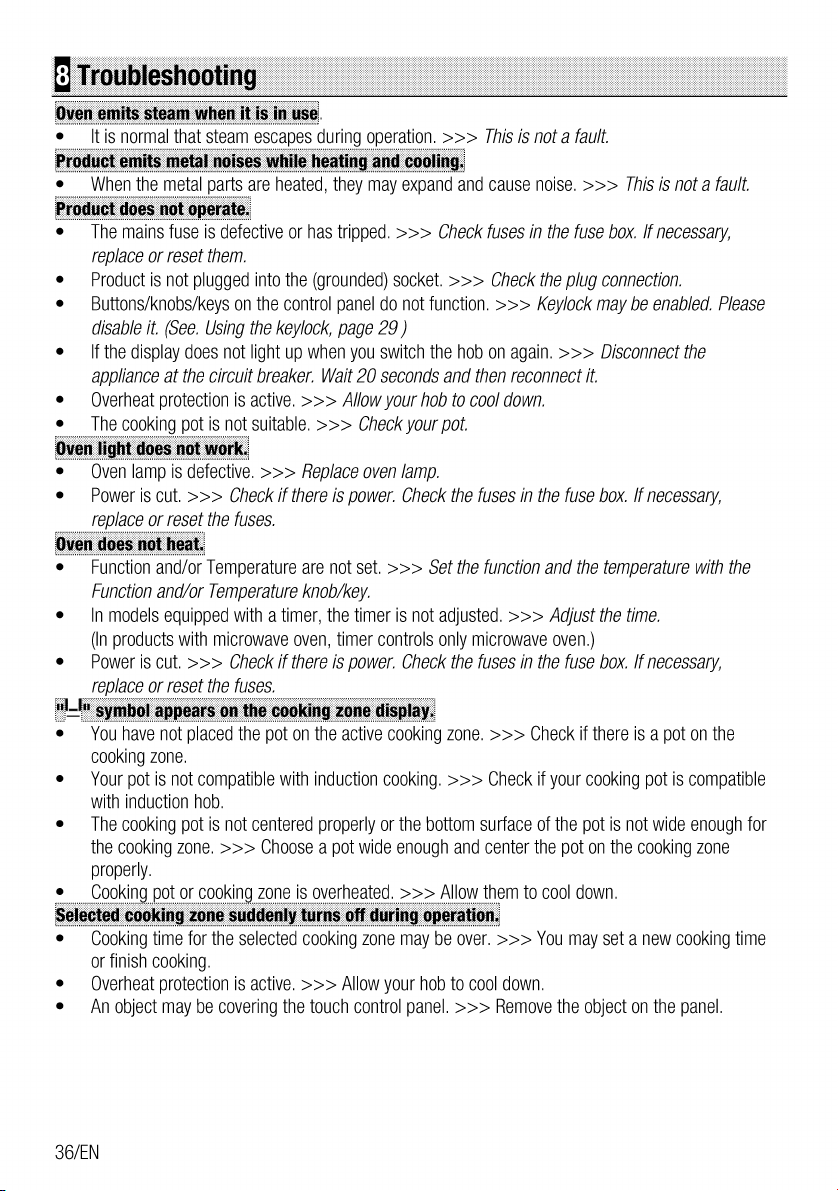 8 Troubleshooting

Oven emits steam when it is in use.

• It is normal that steam escapes during operation. >>> This is not a fault.

Product emits metal noises while heating and cooling.

• When the metal parts are heated, they may expand and cause noise. >>> This is not a fault.

Product does not operate.

• The mains fuse is defective or has tripped. >>> Check fuses in the fuse box. If necessary, replace or reset them.
• Product is not plugged into the (grounded) socket. >>> Check the plug connection.
• Buttons/knobs/keys on the control panel do not function. >>> Keylock may be enabled. Please disable it. (See. Using the keylock, page 29 )
• If the display does not light up when you switch the hob on again. >>> Disconnect the appliance at the circuit breaker. Wait 20 seconds and then reconnect it.
• Overheat protection is active. >>> Allow your hob to cool down.
• The cooking pot is not suitable. >>> Check your pot.

Oven light does not work.

• Oven lamp is defective. >>> Replace oven lamp.
• Power is cut. >>> Check if there is power. Check the fuses in the fuse box. If necessary, replace or reset the fuses.

Oven does not heat.

• Function and/or Temperature are not set. >>> Set the function and the temperature with the Function and/or Temperature knob/key.
• In models equipped with a timer, the timer is not adjusted. >>> Adjust the time. (In products with microwave oven, timer controls only microwave oven.)
• Power is cut. >>> Check if there is power. Check the fuses in the fuse box. If necessary, replace or reset the fuses.

"!_!" symbol appears on the cooking zone display.

• You have not placed the pot on the active cooking zone. >>> Check if there is a pot on the cooking zone.
• Your pot is not compatible with induction cooking. >>> Check if your cooking pot is compatible with induction hob.
• The cooking pot is not centered properly or the bottom surface of the pot is not wide enough for the cooking zone. >>> Choose a pot wide enough and center the pot on the cooking zone properly.
• Cooking pot or cooking zone is overheated. >>> Allow them to cool down.

Selected cooking zone suddenly turns off during operation.

• Cooking time for the selected cooking zone may be over. >>> You may set a new cooking time or finish cooking.
• Overheat protection is active. >>> Allow your hob to cool down.
• An object may be covering the touch control panel. >>> Remove the object on the panel.

36/EN